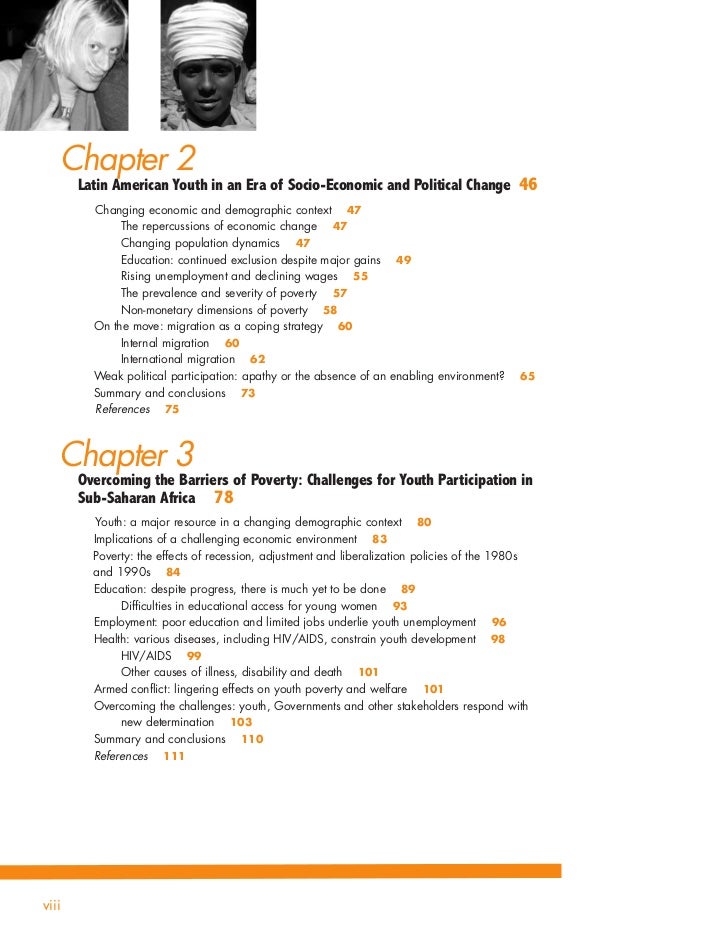 Chapter 2
Latin American Youth in an Era of Socio-Economic and Political Change 46

Changing economic and demographic context 47
The repercussions of economic change 47
Changing population dynamics 47
Education: continued exclusion despite major gains 49
Rising unemployment and declining wages 55
The prevalence and severity of poverty 57
Non-monetary dimensions of poverty 58
On the move: migration as a coping strategy 60
Internal migration 60
International migration 62
Weak political participation: apathy or the absence of an enabling environment? 65
Summary and conclusions 73
References 75

Chapter 3
Overcoming the Barriers of Poverty: Challenges for Youth Participation in Sub-Saharan Africa 78

Youth: a major resource in a changing demographic context 80
Implications of a challenging economic environment 83
Poverty: the effects of recession, adjustment and liberalization policies of the 1980s and 1990s 84
Education: despite progress, there is much yet to be done 89
Difficulties in educational access for young women 93
Employment: poor education and limited jobs underlie youth unemployment 96
Health: various diseases, including HIV/AIDS, constrain youth development 98
HIV/AIDS 99
Other causes of illness, disability and death 101
Armed conflict: lingering effects on youth poverty and welfare 101
Overcoming the challenges: youth, Governments and other stakeholders respond with new determination 103
Summary and conclusions 110
References 111

viii